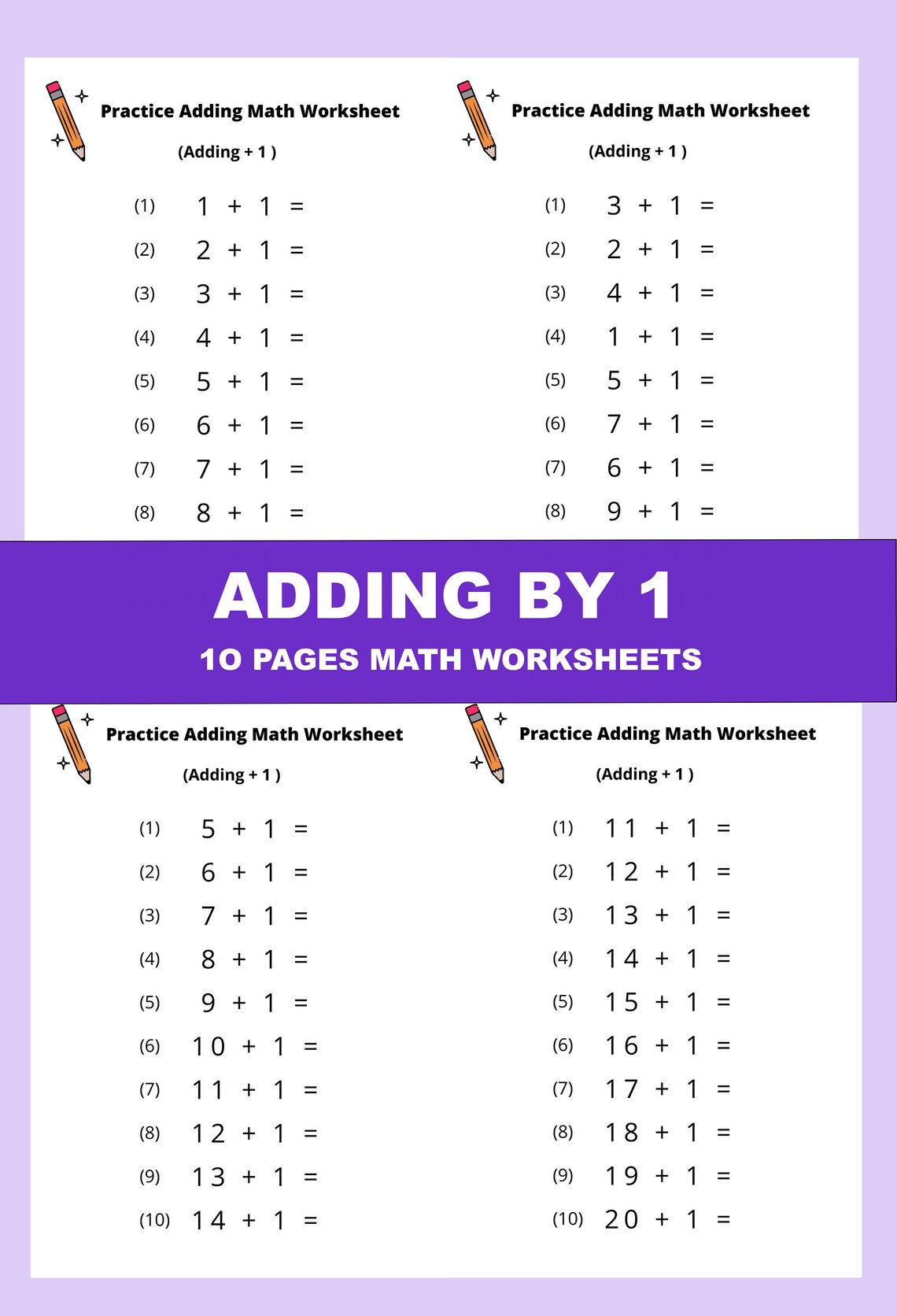 Practice Adding Math Worksheet

(Adding + 1 )

(1) $1 + 1 =$

(2) $2 + 1 =$

(3) $3 + 1 =$

(4) $4 + 1 =$

(5) $5 + 1 =$

(6) $6 + 1 =$

(7) $7 + 1 =$

(8) $8 + 1 =$

Practice Adding Math Worksheet

(Adding + 1 )

(1) $3 + 1 =$

(2) $2 + 1 =$

(3) $4 + 1 =$

(4) $1 + 1 =$

(5) $5 + 1 =$

(6) $7 + 1 =$

(7) $6 + 1 =$

(8) $9 + 1 =$

ADDING BY 1

10 PAGES MATH WORKSHEETS

Practice Adding Math Worksheet

(Adding + 1 )

(1) $5 + 1 =$

(2) $6 + 1 =$

(3) $7 + 1 =$

(4) $8 + 1 =$

(5) $9 + 1 =$

(6) $10 + 1 =$

(7) $11 + 1 =$

(8) $12 + 1 =$

(9) $13 + 1 =$

(10) $14 + 1 =$

Practice Adding Math Worksheet

(Adding + 1 )

(1) $11 + 1 =$

(2) $12 + 1 =$

(3) $13 + 1 =$

(4) $14 + 1 =$

(5) $15 + 1 =$

(6) $16 + 1 =$

(7) $17 + 1 =$

(8) $18 + 1 =$

(9) $19 + 1 =$

(10) $20 + 1 =$